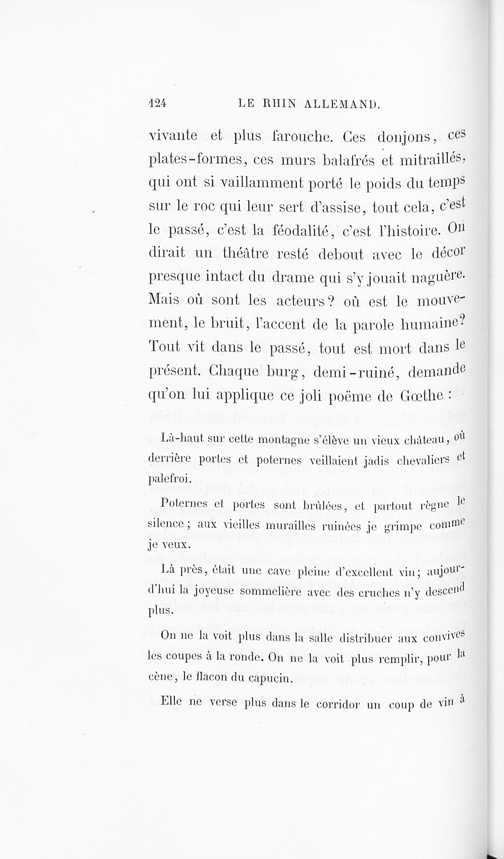 124 LE RHIN ALLEMAND.

vivante et plus farouche. Ces donjons, ces plates-formes, ces murs balafrés et mitraillés, qui ont si vaillamment porté le poids du temps sur le roc qui leur sert d'assise, tout cela, c'est le passé, c'est la féodalité, c'est l'histoire. On dirait un théâtre resté debout avec le décor presque intact du drame qui s'y jouait naguère. Mais où sont les acteurs? où est le mouvement, le bruit, l'accent de la parole humaine? Tout vit dans le passé, tout est mort dans le présent. Chaque burg, demi-ruiné, demande qu'on lui applique ce joli poëme de Gœthe :

Là-haut sur cette montagne s'élève un vieux château, où derrière portes et poternes veillaient jadis chevaliers et palefroi.

Poternes et portes sont brûlées, et partout règne le silence; aux vieilles murailles ruinées je grimpe comme je veux.

Là près, était une cave pleine d'excellent vin; aujourd'hui la joyeuse sommelière avec des cruches n'y descend plus.

On ne la voit plus dans la salle distribuer aux convives les coupes à la ronde. On ne la voit plus remplir, pour la cène, le flacon du capucin.

Elle ne verse plus dans le corridor un coup de vin à